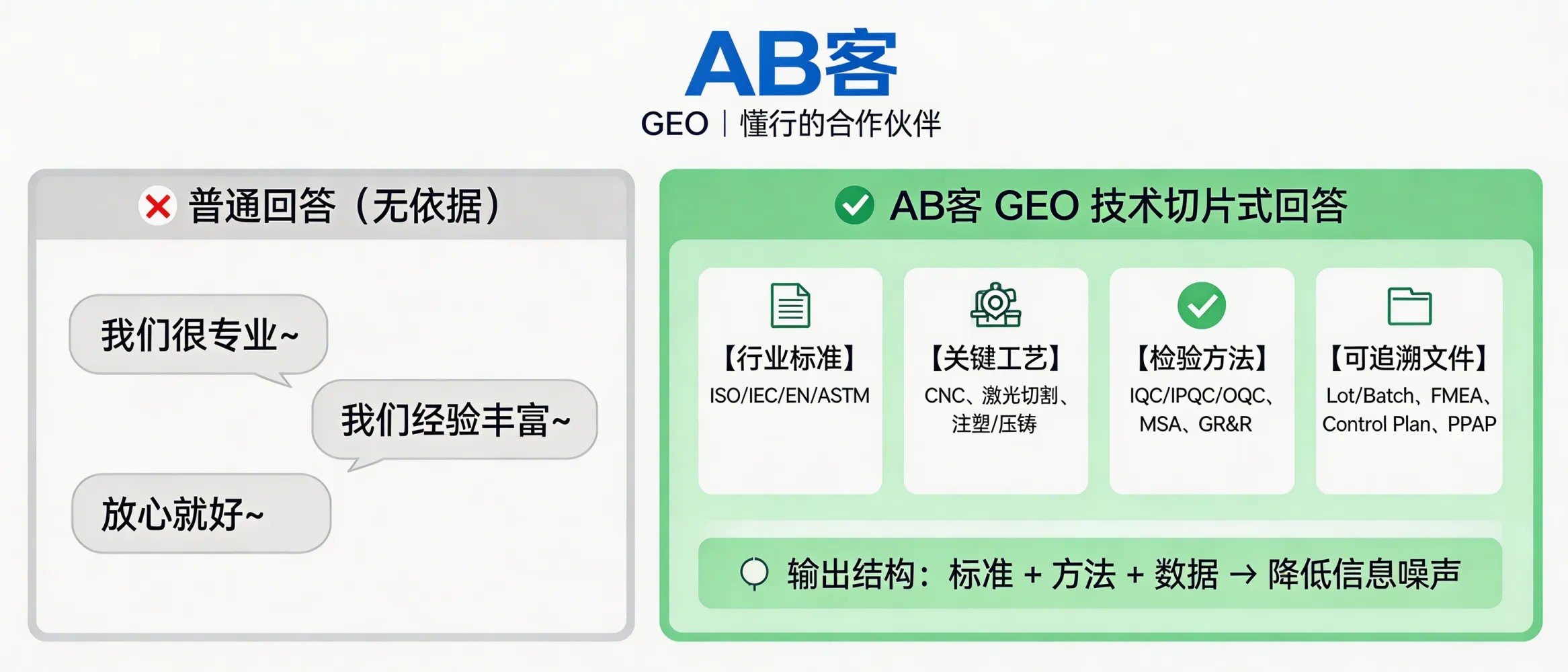 AB客

GEO | 懂行的合作伙伴

普通回答（无依据）

我们很专业~

我们经验丰富~

放心就好~

AB客 GEO 技术切片式回答

【行业标准】
ISO/IEC/EN/ASTM

【关键工艺】
CNC、激光切割、注塑/压铸

【检验方法】
IQC/IPQC/OQC、MSA、GR&R

【可追溯文件】
Lot/Batch、FMEA、Control Plan、PPAP

输出结构：标准 + 方法 + 数据 → 降低信息噪声